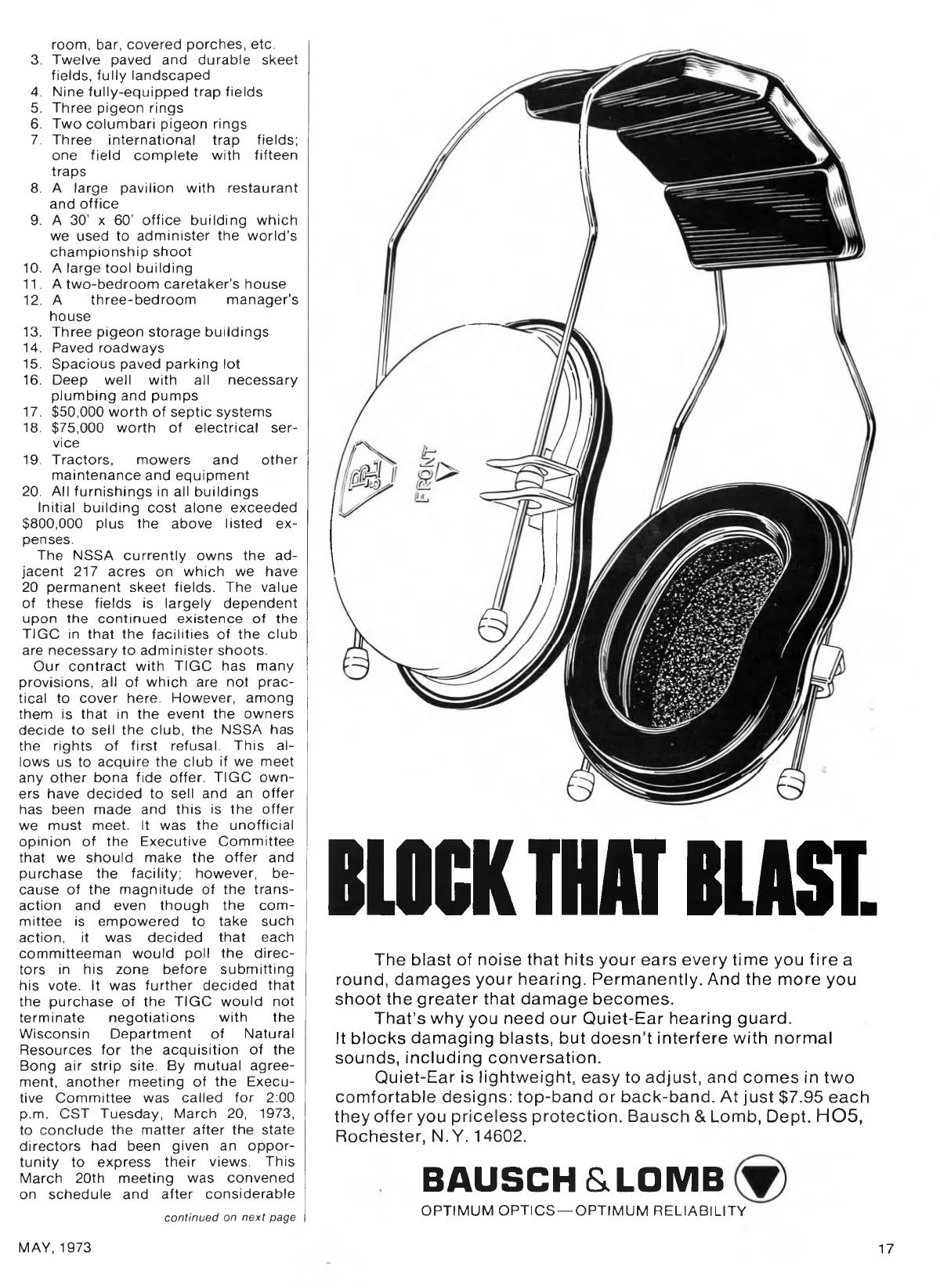 room, bar, covered porches, etc.
3. Twelve paved and durable skeet fields, fully landscaped
4. Nine fully-equipped trap fields
5. Three pigeon rings
6. Two columbari pigeon rings
7. Three international trap fields; one field complete with fifteen traps
8. A large pavilion with restaurant and office
9. A 30' x 60' office building which we used to administer the world's championship shoot
10. A large tool building
11. A two-bedroom caretaker's house
12. A three-bedroom manager's house
13. Three pigeon storage buildings
14. Paved roadways
15. Spacious paved parking lot
16. Deep well with all necessary plumbing and pumps
17. $50,000 worth of septic systems
18. $75,000 worth of electrical service
19. Tractors, mowers and other maintenance and equipment
20. All furnishings in all buildings

Initial building cost alone exceeded $800,000 plus the above listed expenses.

The NSSA currently owns the adjacent 217 acres on which we have 20 permanent skeet fields. The value of these fields is largely dependent upon the continued existence of the TIGC in that the facilities of the club are necessary to administer shoots.

Our contract with TIGC has many provisions, all of which are not practical to cover here. However, among them is that in the event the owners decide to sell the club, the NSSA has the rights of first refusal. This allows us to acquire the club if we meet any other bona fide offer. TIGC owners have decided to sell and an offer has been made and this is the offer we must meet. It was the unofficial opinion of the Executive Committee that we should make the offer and purchase the facility; however, because of the magnitude of the transaction and even though the committee is empowered to take such action, it was decided that each committeeman would poll the directors in his zone before submitting his vote. It was further decided that the purchase of the TIGC would not terminate negotiations with the Wisconsin Department of Natural Resources for the acquisition of the Bong air strip site. By mutual agreement, another meeting of the Executive Committee was called for 2:00 p.m. CST Tuesday, March 20, 1973, to conclude the matter after the state directors had been given an opportunity to express their views. This March 20th meeting was convened on schedule and after considerable

continued on next page

B&L

FRONT

BLOCK THAT BLAST.

The blast of noise that hits your ears every time you fire a round, damages your hearing. Permanently. And the more you shoot the greater that damage becomes.

That's why you need our Quiet-Ear hearing guard. It blocks damaging blasts, but doesn't interfere with normal sounds, including conversation.

Quiet-Ear is lightweight, easy to adjust, and comes in two comfortable designs: top-band or back-band. At just $7.95 each they offer you priceless protection. Bausch & Lomb, Dept. HO5, Rochester, N.Y. 14602.

BAUSCH & LOMB

OPTIMUM OPTICS—OPTIMUM RELIABILITY

MAY, 1973

17